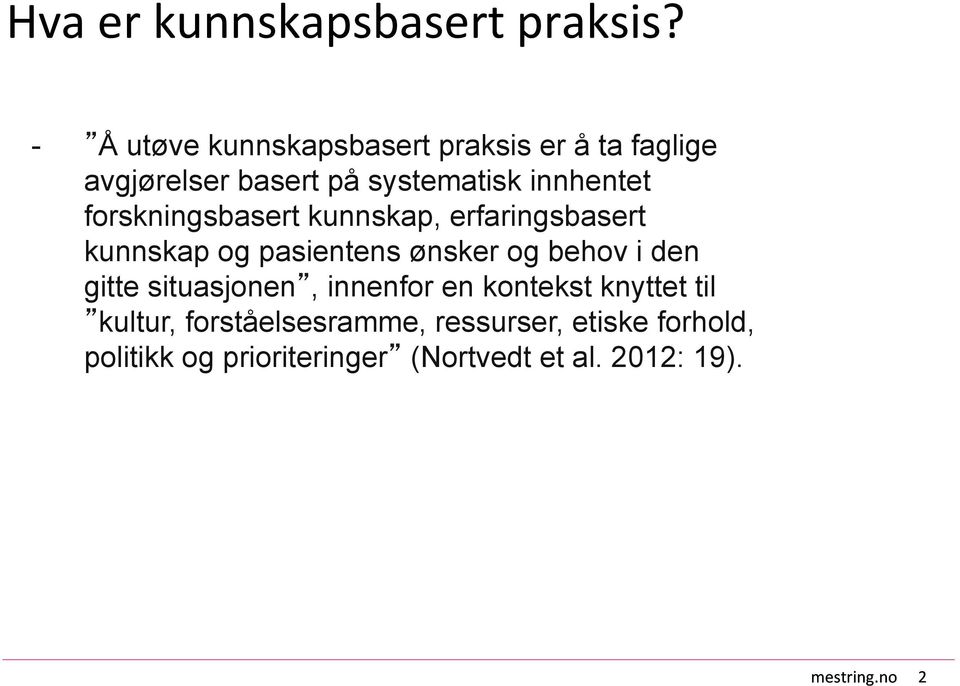 Hva er kunnskapsbasert praksis?

- ”Å utøve kunnskapsbasert praksis er å ta faglige avgjørelser basert på systematisk innhentet forskningsbasert kunnskap, erfaringsbasert kunnskap og pasientens ønsker og behov i den gitte situasjonen”, innenfor en kontekst knyttet til ”kultur, forståelsesramme, ressurser, etiske forhold, politikk og prioriteringer” (Nortvedt et al. 2012: 19).

mestring.no 2